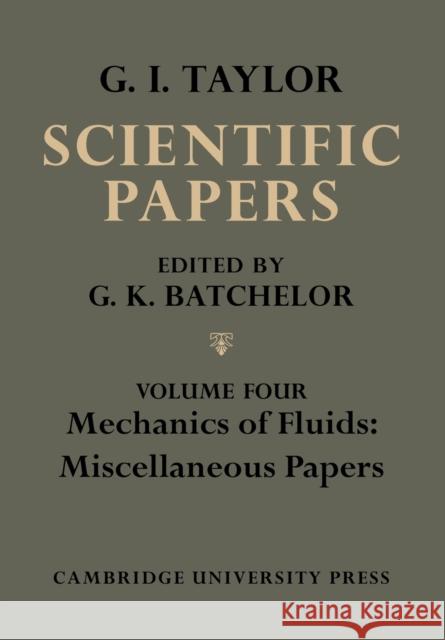 G. I. TAYLOR

SCIENTIFIC PAPERS

EDITED BY
G. K. BATCHELOR

VOLUME FOUR
Mechanics of Fluids:
Miscellaneous Papers

CAMBRIDGE UNIVERSITY PRESS